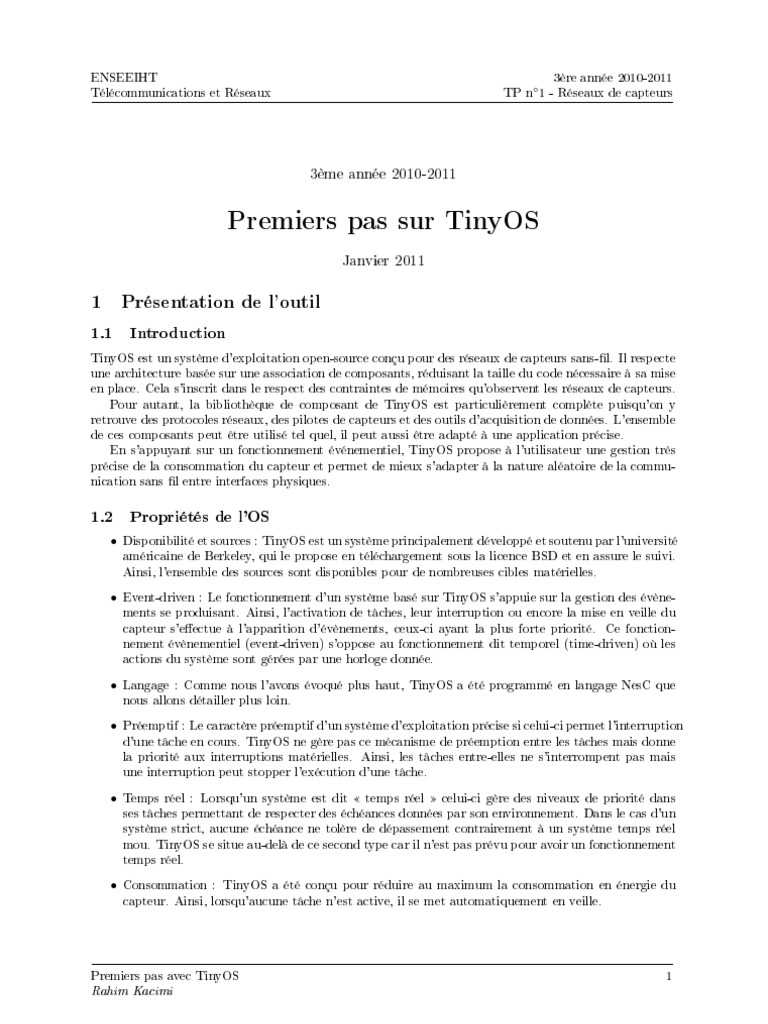 ENSEEIHT
Télécommunications et Réseaux

3ère année 2010-2011
TP n°1 - Réseaux de capteurs

3ème année 2010-2011

Premiers pas sur TinyOS

Janvier 2011

1 Présentation de l'outil

1.1 Introduction

TinyOS est un système d'exploitation open-source conçu pour des réseaux de capteurs sans-fil. Il respecte une architecture basée sur une association de composants, réduisant la taille du code nécessaire à sa mise en place. Cela s'inscrit dans le respect des contraintes de mémoires qu'observent les réseaux de capteurs.

Pour autant, la bibliothèque de composant de TinyOS est particulièrement complète puisqu'on y retrouve des protocoles réseaux, des pilotes de capteurs et des outils d'acquisition de données. L'ensemble de ces composants peut être utilisé tel quel, il peut aussi être adapté à une application précise.

En s'appuyant sur un fonctionnement événementiel, TinyOS propose à l'utilisateur une gestion très précise de la consommation du capteur et permet de mieux s'adapter à la nature aléatoire de la communication sans fil entre interfaces physiques.

1.2 Propriétés de l'OS

• Disponibilité et sources : TinyOS est un système principalement développé et soutenu par l'université américaine de Berkeley, qui le propose en téléchargement sous la licence BSD et en assure le suivi. Ainsi, l'ensemble des sources sont disponibles pour de nombreuses cibles matérielles.

• Event-driven : Le fonctionnement d'un système basé sur TinyOS s'appuie sur la gestion des évènements se produisant. Ainsi, l'activation de tâches, leur interruption ou encore la mise en veille du capteur s'effectue à l'apparition d'évènements, ceux-ci ayant la plus forte priorité. Ce fonctionnement évènementiel (event-driven) s'oppose au fonctionnement dit temporel (time-driven) où les actions du système sont gérées par une horloge donnée.

• Langage : Comme nous l'avons évoqué plus haut, TinyOS a été programmé en langage NesC que nous allons détailler plus loin.

• Préemptif : Le caractère préemptif d'un système d'exploitation précise si celui-ci permet l'interruption d'une tâche en cours. TinyOS ne gère pas ce mécanisme de préemption entre les tâches mais donne la priorité aux interruptions matérielles. Ainsi, les tâches entre-elles ne s'interrompent pas mais une interruption peut stopper l'exécution d'une tâche.

• Temps réel : Lorsqu'un système est dit « temps réel » celui-ci gère des niveaux de priorité dans ses tâches permettant de respecter des échéances données par son environnement. Dans le cas d'un système strict, aucune échéance ne tolère de dépassement contrairement à un système temps réel mou. TinyOS se situe au-delà de ce second type car il n'est pas prévu pour avoir un fonctionnement temps réel.

• Consommation : TinyOS a été conçu pour réduire au maximum la consommation en énergie du capteur. Ainsi, lorsqu'aucune tâche n'est active, il se met automatiquement en veille.

Premiers pas avec TinyOS
Rahim Kacimi

1